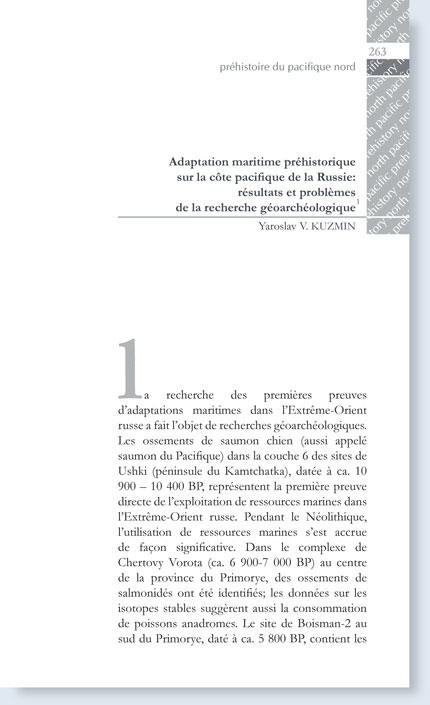 263

préhistoire du pacifique nord

Adaptation maritime préhistorique sur la côte pacifique de la Russie: résultats et problèmes de la recherche géoarchéologique$^1$

Yaroslav V. KUZMIN

La recherche des premières preuves d'adaptations maritimes dans l'Extrême-Orient russe a fait l'objet de recherches géoarchéologiques. Les ossements de saumon chien (aussi appelé saumon du Pacifique) dans la couche 6 des sites de Ushki (péninsule du Kamtchatka), datée à ca. 10 900 – 10 400 BP, représentent la première preuve directe de l'exploitation de ressources marines dans l'Extrême-Orient russe. Pendant le Néolithique, l'utilisation de ressources marines s'est accrue de façon significative. Dans le complexe de Chertovy Vorota (ca. 6 900-7 000 BP) au centre de la province du Primorye, des ossements de salmonidés ont été identifiés; les données sur les isotopes stables suggèrent aussi la consommation de poissons anadromes. Le site de Boisman-2 au sud du Primorye, daté à ca. 5 800 BP, contient les